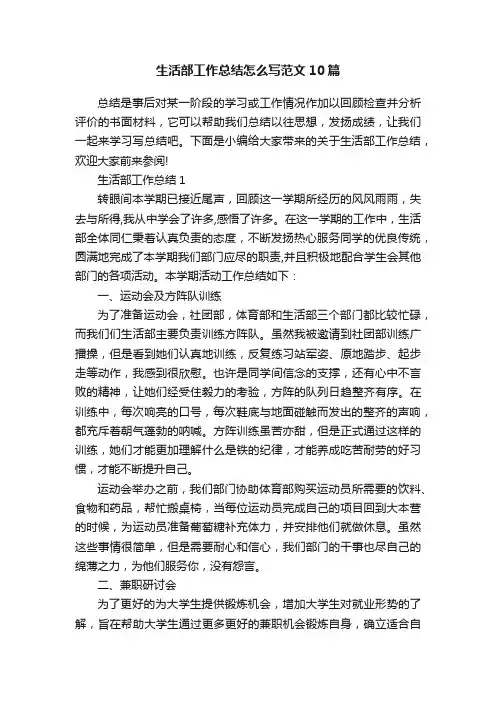 生活部工作总结怎么写范文10篇

总结是事后对某一阶段的学习或工作情况作加以回顾检查并分析评价的书面材料，它可以帮助我们总结以往思想，发扬成绩，让我们一起来学习写总结吧。下面是小编给大家带来的关于生活部工作总结，欢迎大家前来参阅!

生活部工作总结1

转眼间本学期已接近尾声，回顾这一学期所经历的风风雨雨，失去与所得,我从中学会了许多,感悟了许多。在这一学期的工作中，生活部全体同仁秉着认真负责的态度，不断发扬热心服务同学的优良传统，圆满地完成了本学期我们部门应尽的职责,并且积极地配合学生会其他部门的各项活动。本学期活动工作总结如下：

一、运动会及方阵队训练

为了准备运动会，社团部，体育部和生活部三个部门都比较忙碌，而我们们生活部主要负责训练方阵队。虽然我被邀请到社团部训练广播操，但是看到她们认真地训练，反复练习站军姿、原地踏步、起步走等动作，我感到很欣慰。也许是同学间信念的支撑，还有心中不言败的精神，让她们经受住毅力的考验，方阵的队列日趋整齐有序。在训练中，每次响亮的口号，每次鞋底与地面碰触而发出的整齐的声响，都充斥着朝气蓬勃的呐喊。方阵训练虽苦亦甜，但是正式通过这样的训练，她们才能更加理解什么是铁的纪律，才能养成吃苦耐劳的好习惯，才能不断提升自己。

运动会举办之前，我们部门协助体育部购买运动员所需要的饮料、食物和药品，帮忙搬桌椅，当每位运动员完成自己的项目回到大本营的时候，为运动员准备葡萄糖补充体力，并安排他们就做休息。虽然这些事情很简单，但是需要耐心和信心，我们部门的干事也尽自己的绵薄之力，为他们服务你，没有怨言。

二、兼职研讨会

为了更好的为大学生提供锻炼机会，增加大学生对就业形势的了解，旨在帮助大学生通过更多更好的兼职机会锻炼自身，确立适合自